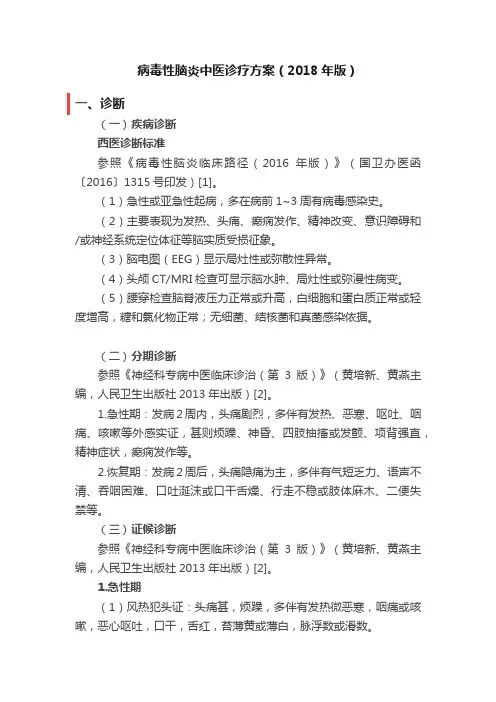 病毒性脑炎中医诊疗方案（2018 年版）

一、诊断

（一）疾病诊断

西医诊断标准

参照《病毒性脑炎临床路径（2016 年版）》（国卫办医函〔2016〕1315 号印发）[1]。

（1）急性或亚急性起病，多在病前 1~3 周有病毒感染史。

（2）主要表现为发热、头痛、癫痫发作、精神改变、意识障碍和/或神经系统定位体征等脑实质受损征象。

（3）脑电图（EEG）显示局灶性或弥散性异常。

（4）头颅 CT/MRI 检查可显示脑水肿、局灶性或弥漫性病变。

（5）腰穿检查脑脊液压力正常或升高，白细胞和蛋白质正常或轻度增高，糖和氯化物正常；无细菌、结核菌和真菌感染依据。

（二）分期诊断

参照《神经科专病中医临床诊治（第 3 版）》（黄培新、黄燕主编，人民卫生出版社 2013 年出版）[2]。

1.急性期：发病 2 周内，头痛剧烈，多伴有发热、恶寒、呕吐、咽痛、咳嗽等外感实证，甚则烦躁、神昏、四肢抽搐或发颤、项背强直，精神症状，癫痫发作等。

2.恢复期：发病 2 周后，头痛隐痛为主，多伴有气短乏力、语声不清、吞咽困难、口吐涎沫或口干舌燥、行走不稳或肢体麻木、二便失禁等。

（三）证候诊断

参照《神经科专病中医临床诊治（第 3 版）》（黄培新、黄燕主编，人民卫生出版社 2013 年出版）[2]。

1.急性期

（1）风热犯头证：头痛甚，烦躁，多伴有发热微恶寒，咽痛或咳嗽，恶心呕吐，口干，舌红，苔薄黄或薄白，脉浮数或滑数。